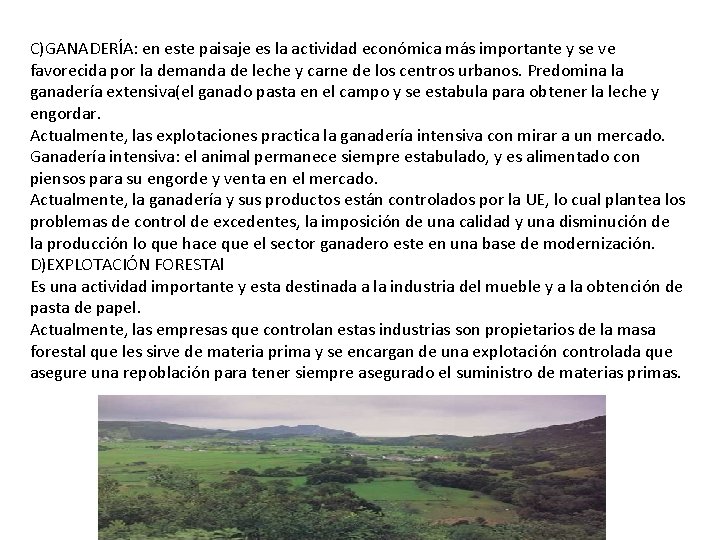 C)GANADERÍA: en este paisaje es la actividad económica más importante y se ve favorecida por la demanda de leche y carne de los centros urbanos. Predomina la ganadería extensiva(el ganado pasta en el campo y se estabula para obtener la leche y engordar.
Actualmente, las explotaciones practica la ganadería intensiva con mirar a un mercado.
Ganadería intensiva: el animal permanece siempre estabulado, y es alimentado con piensos para su engorde y venta en el mercado.
Actualmente, la ganadería y sus productos están controlados por la UE, lo cual plantea los problemas de control de excedentes, la imposición de una calidad y una disminución de la producción lo que hace que el sector ganadero este en una base de modernización.
D)EXPLOTACIÓN FORESTAl
Es una actividad importante y esta destinada a la industria del mueble y a la obtención de pasta de papel.
Actualmente, las empresas que controlan estas industrias son propietarios de la masa forestal que les sirve de materia prima y se encargan de una explotación controlada que asegure una repoblación para tener siempre asegurado el suministro de materias primas.